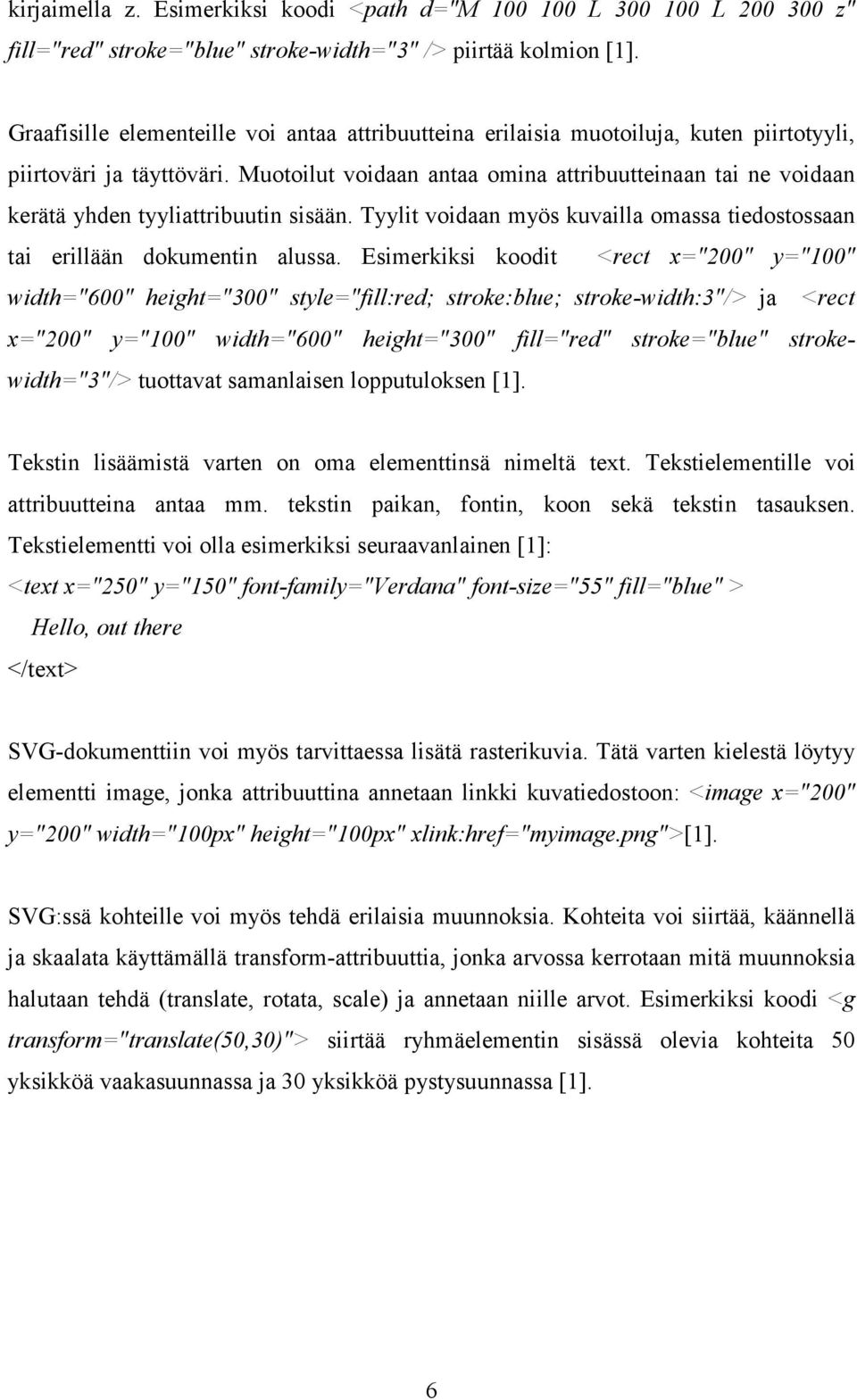 kirjaimella z. Esimerkiksi koodi <path d="M 100 100 L 300 100 L 200 300 z" fill="red" stroke="blue" stroke-width="3" /> piirtää kolmion [1].

Graafisille elementeille voi antaa attribuutteina erilaisia muotoiluja, kuten piirtotyyli, piirtoväri ja täyttöväri. Muotoilut voidaan antaa omina attribuutteinaan tai ne voidaan kerätä yhden tyyliattribuutin sisään. Tyylit voidaan myös kuvailla omassa tiedostossaan tai erillään dokumentin alussa. Esimerkiksi koodit <rect x="200" y="100" width="600" height="300" style="fill:red; stroke:blue; stroke-width:3"/> ja <rect x="200" y="100" width="600" height="300" fill="red" stroke="blue" stroke-width="3"/> tuottavat samanlaisen lopputuloksen [1].

Tekstin lisäämistä varten on oma elementtinsä nimeltä text. Tekstielementille voi attribuutteina antaa mm. tekstin paikan, fontin, koon sekä tekstin tasauksen. Tekstielementti voi olla esimerkiksi seuraavanlainen [1]:

<text x="250" y="150" font-family="Verdana" font-size="55" fill="blue" >

Hello, out there

</text>

SVG-dokumenttiin voi myös tarvittaessa lisätä rasterikuvia. Tätä varten kielestä löytyy elementti image, jonka attribuuttina annetaan linkki kuvatiedostoon: <image x="200" y="200" width="100px" height="100px" xlink:href="myimage.png">[1].

SVG:ssä kohteille voi myös tehdä erilaisia muunnoksia. Kohteita voi siirtää, käännellä ja skaalata käyttämällä transform-attribuuttia, jonka arvossa kerrotaan mitä muunnoksia halutaan tehdä (translate, rotata, scale) ja annetaan niille arvot. Esimerkiksi koodi <g transform="translate(50,30)"> siirtää ryhmäelementin sisässä olevia kohteita 50 yksikköä vaakasuunnassa ja 30 yksikköä pystysuunnassa [1].

6